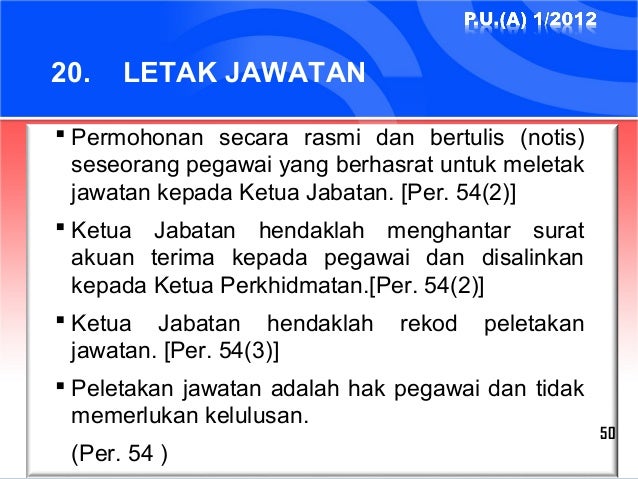 P.U.(A) 1/2012

20. LETAK JAWATAN

▪ Permohonan secara rasmi dan bertulis (notis) seseorang pegawai yang berhasrat untuk meletak jawatan kepada Ketua Jabatan. [Per. 54(2)]

▪ Ketua Jabatan hendaklah menghantar surat akuan terima kepada pegawai dan disalinkan kepada Ketua Perkhidmatan.[Per. 54(2)]

▪ Ketua Jabatan hendaklah rekod peletakan jawatan. [Per. 54(3)]

▪ Peletakan jawatan adalah hak pegawai dan tidak memerlukan kelulusan.

(Per. 54 )

50